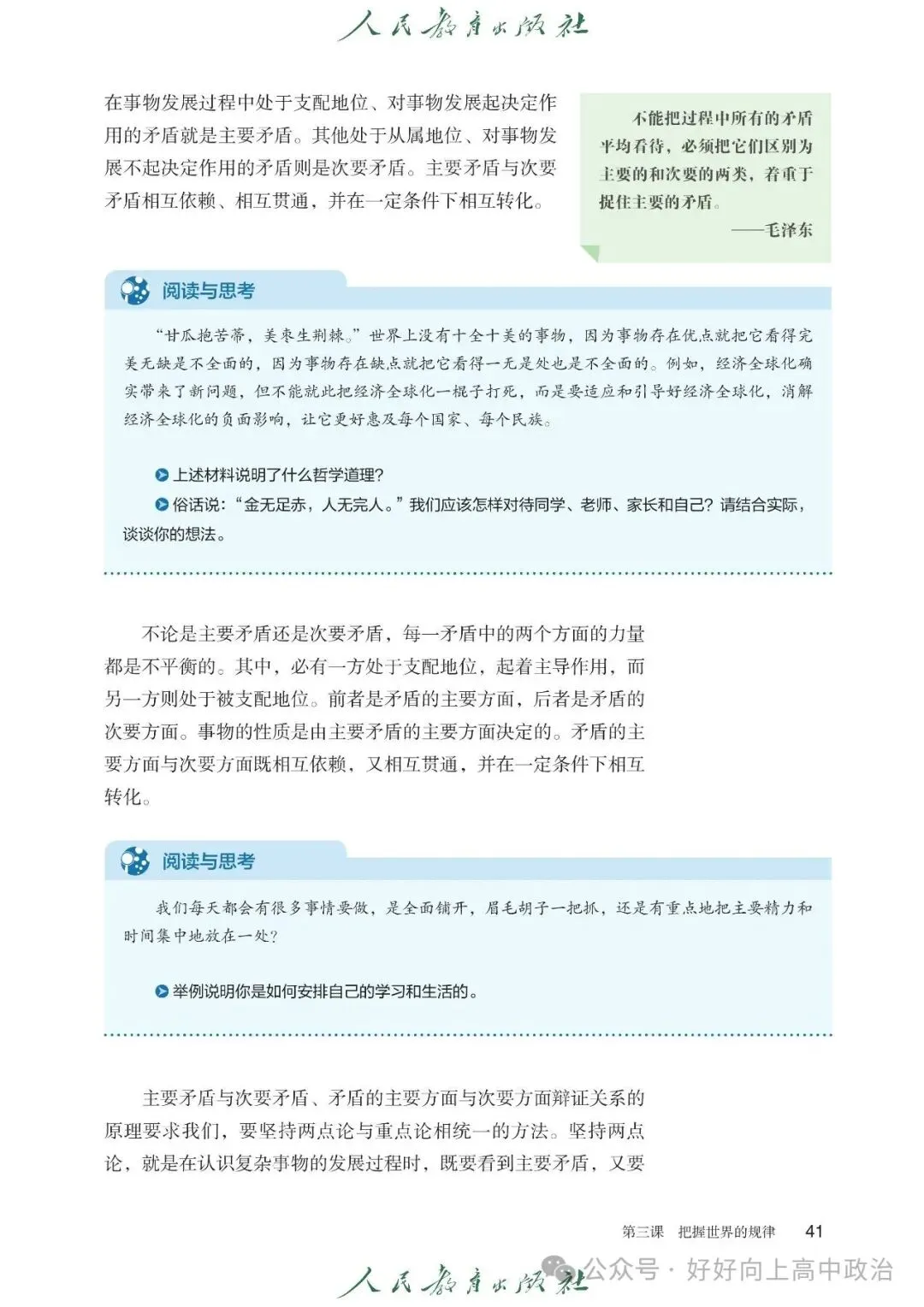 人民教育出版社

在事物发展过程中处于支配地位、对事物发展起决定作用的矛盾就是主要矛盾。其他处于从属地位、对事物发展不起决定作用的矛盾则是次要矛盾。主要矛盾与次要矛盾相互依赖、相互贯通，并在一定条件下相互转化。

不能把过程中所有的矛盾平均看待，必须把它们区别为主要的和次要的两类，着重于捉住主要的矛盾。
——毛泽东

阅读与思考

“甘瓜抱苦蒂，美枣生荆棘。”世界上没有十全十美的事物，因为事物存在优点就把它看得完美无缺是不全面的，因为事物存在缺点就把它看得一无是处也是不全面的。例如，经济全球化确实带来了新问题，但不能就此把经济全球化一棍子打死，而是要适应和引导好经济全球化，消解经济全球化的负面影响，让它更好惠及每个国家、每个民族。

上述材料说明了什么哲学道理？

俗话说：“金无足赤，人无完人。”我们应该怎样对待同学、老师、家长和自己？请结合实际，谈谈你的想法。

不论是主要矛盾还是次要矛盾，每一矛盾中的两个方面的力量都是不平衡的。其中，必有一方处于支配地位，起着主导作用，而另一方则处于被支配地位。前者是矛盾的主要方面，后者是矛盾的次要方面。事物的性质是由主要矛盾的主要方面决定的。矛盾的主要方面与次要方面既相互依赖，又相互贯通，并在一定条件下相互转化。

阅读与思考

我们每天都会有很多事情要做，是全面铺开，眉毛胡子一把抓，还是有重点地把主要精力和时间集中地放在一处？

举例说明你是如何安排自己的学习和生活的。

主要矛盾与次要矛盾、矛盾的主要方面与次要方面辩证关系的原理要求我们，要坚持两点论与重点论相统一的方法。坚持两点论，就是在认识复杂事物的发展过程时，既要看到主要矛盾，又要

第三课 把握世界的规律 41

人民教育出版社

公众号 · 好好向上高中政治